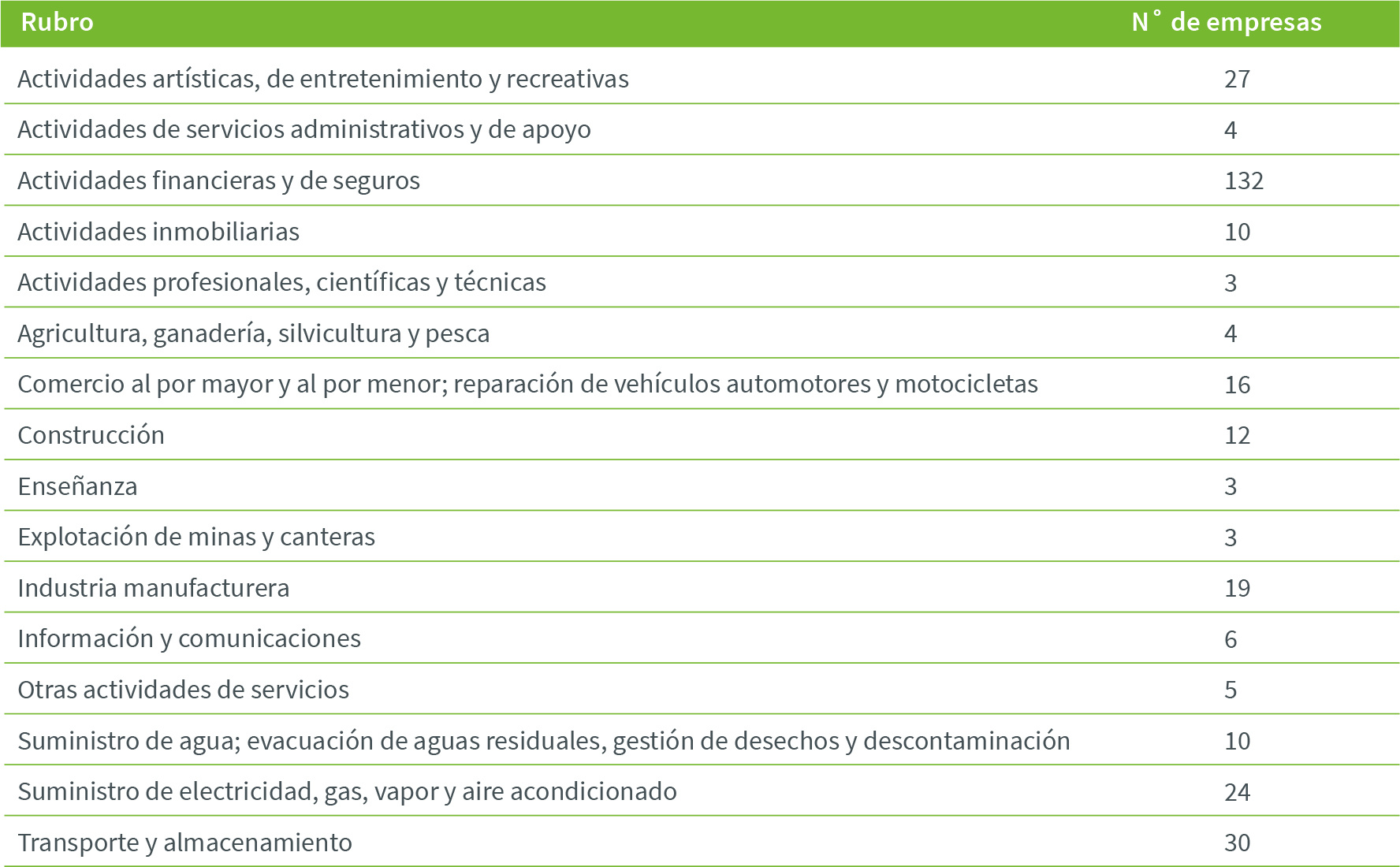 | Rubro | N° de empresas |
|---|---|
| Actividades artísticas, de entretenimiento y recreativas | 27 |
| Actividades de servicios administrativos y de apoyo | 4 |
| Actividades financieras y de seguros | 132 |
| Actividades inmobiliarias | 10 |
| Actividades profesionales, científicas y técnicas | 3 |
| Agricultura, ganadería, silvicultura y pesca | 4 |
| Comercio al por mayor y al por menor; reparación de vehículos automotores y motocicletas | 16 |
| Construcción | 12 |
| Enseñanza | 3 |
| Explotación de minas y canteras | 3 |
| Industria manufacturera | 19 |
| Información y comunicaciones | 6 |
| Otras actividades de servicios | 5 |
| Suministro de agua; evacuación de aguas residuales, gestión de desechos y descontaminación | 10 |
| Suministro de electricidad, gas, vapor y aire acondicionado | 24 |
| Transporte y almacenamiento | 30 |